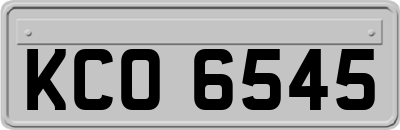 KCO 6545